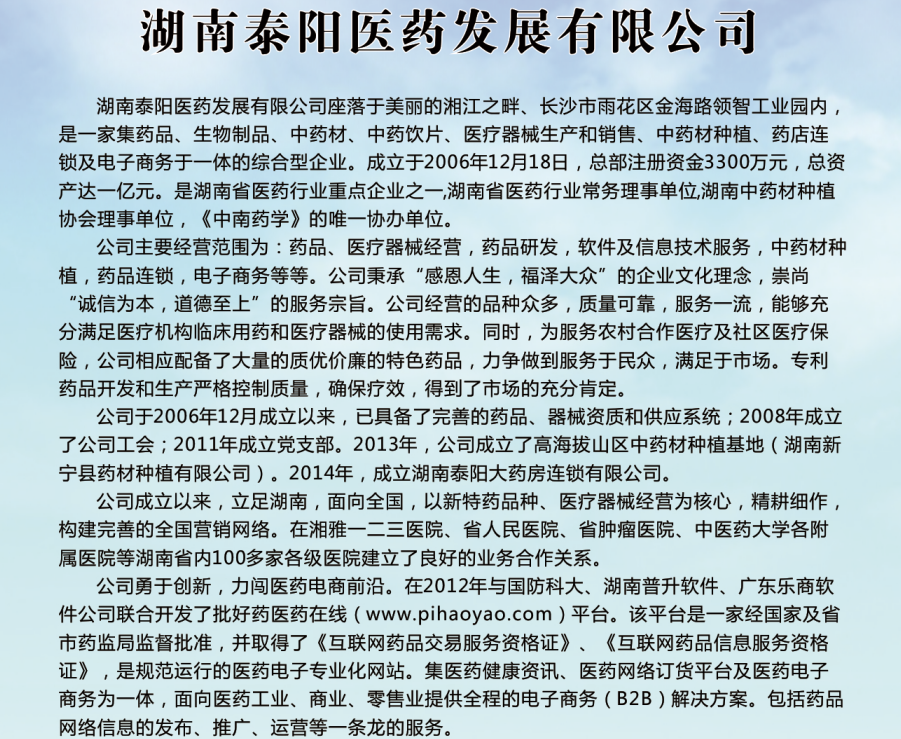 湖南泰阳医药发展有限公司

湖南泰阳医药发展有限公司座落于美丽的湘江之畔、长沙市雨花区金海路领智工业园内，是一家集药品、生物制品、中药材、中药饮片、医疗器械生产和销售、中药材种植、药店连锁及电子商务于一体的综合型企业。成立于2006年12月18日，总部注册资金3300万元，总资产达一亿元。是湖南省医药行业重点企业之一,湖南省医药行业常务理事单位,湖南中药材种植协会理事单位，《中南药学》的唯一协办单位。

公司主要经营范围为：药品、医疗器械经营，药品研发，软件及信息技术服务，中药材种植，药品连锁，电子商务等等。公司秉承“感恩人生，福泽大众”的企业文化理念，崇尚“诚信为本，道德至上”的服务宗旨。公司经营的品种众多，质量可靠，服务一流，能够充分满足医疗机构临床用药和医疗器械的使用需求。同时，为服务农村合作医疗及社区医疗保险，公司相应配备了大量的质优价廉的特色药品，力争做到服务于民众，满足于市场。专利药品开发和生产严格控制质量，确保疗效，得到了市场的充分肯定。

公司于2006年12月成立以来，已具备了完善的药品、器械资质和供应系统；2008年成立了公司工会；2011年成立党支部。2013年，公司成立了高海拔山区中药材种植基地（湖南新宁县药材种植有限公司）。2014年，成立湖南泰阳大药房连锁有限公司。

公司成立以来，立足湖南，面向全国，以新特药品种、医疗器械经营为核心，精耕细作，构建完善的全国营销网络。在湘雅一二三医院、省人民医院、省肿瘤医院、中医药大学各附属医院等湖南省内100多家各级医院建立了良好的业务合作关系。

公司勇于创新，力闯医药电商前沿。在2012年与国防科大、湖南普升软件、广东乐商软件公司联合开发了批好药医药在线（www.pihaoyao.com）平台。该平台是一家经国家及省市药监局监督批准，并取得了《互联网药品交易服务资格证》、《互联网药品信息服务资格证》，是规范运行的医药电子专业化网站。集医药健康资讯、医药网络订货平台及医药电子商务为一体，面向医药工业、商业、零售业提供全程的电子商务（B2B）解决方案。包括药品网络信息的发布、推广、运营等一条龙的服务。